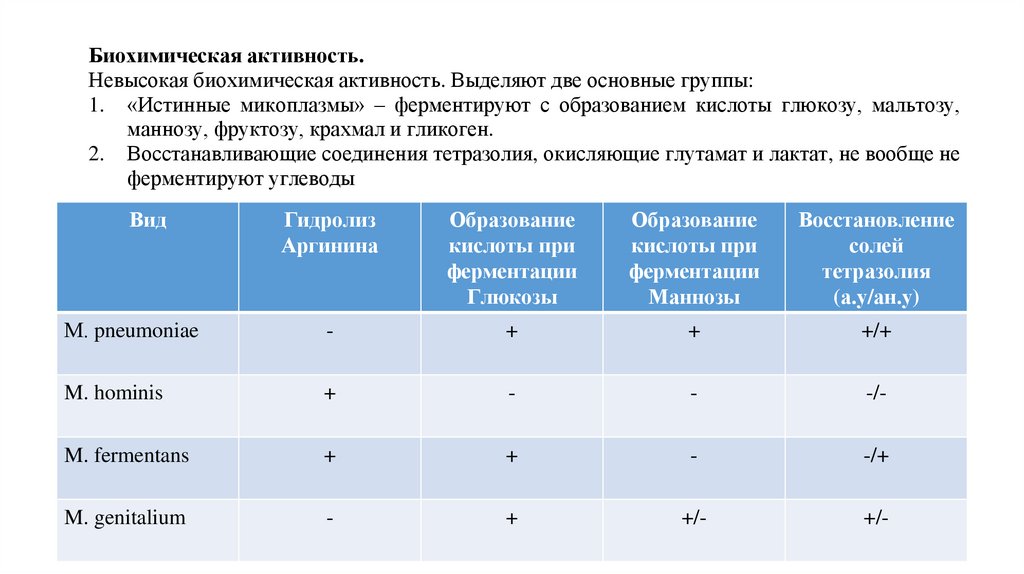 Биохимическая активность.
Невысокая биохимическая активность. Выделяют две основные группы:
1. «Истинные микоплазмы» – ферментируют с образованием кислоты глюкозу, мальтозу, маннозу, фруктозу, крахмал и гликоген.
2. Восстанавливающие соединения тетразолия, окисляющие глутамат и лактат, не вообще не ферментируют углеводы

| Вид | Гидролиз Аргинина | Образование кислоты при ферментации Глюкозы | Образование кислоты при ферментации Маннозы | Восстановление солей тетразолия (а.у/ан.у) |
|---|---|---|---|---|
| M. pneumoniae | - | + | + | +/+ |
| M. hominis | + | - | - | -/- |
| M. fermentans | + | + | - | -/+ |
| M. genitalium | - | + | +/- | +/- |